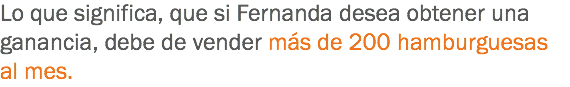 Lo que significa, que si Fernanda desea obtener una ganancia, debe de vender más de 200 hamburguesas al mes.